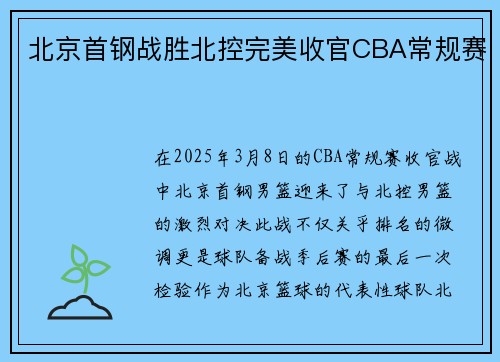 北京首钢战胜北控完美收官CBA常规赛

在2025年3月8日的CBA常规赛收官战中北京首钢男篮迎来了与北控男篮的激烈对决此战不仅关乎排名的微调更是球队备战季后赛的最后一次检验作为北京篮球的代表性球队北